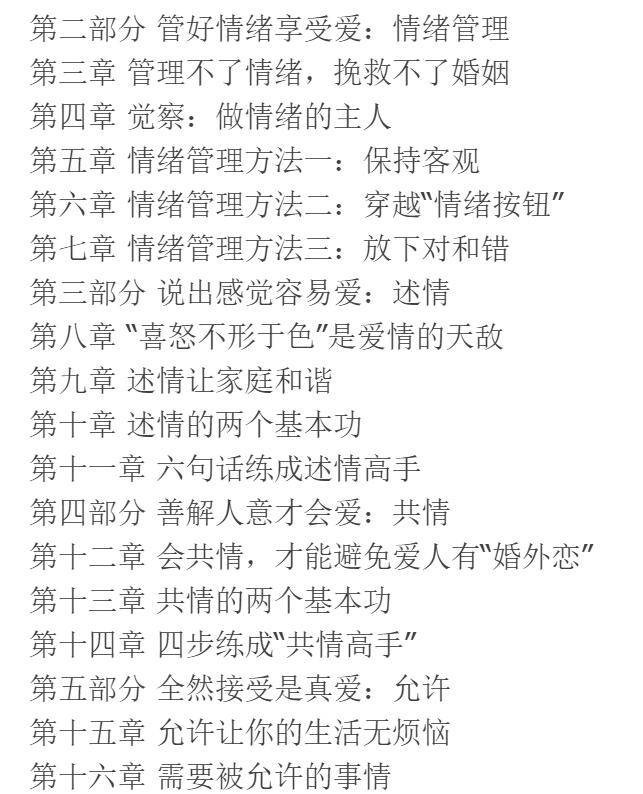 第二部分 管好情绪享受爱：情绪管理
第三章 管理不了情绪，挽救不了婚姻
第四章 觉察：做情绪的主人
第五章 情绪管理方法一：保持客观
第六章 情绪管理方法二：穿越"情绪按钮"
第七章 情绪管理方法三：放下对和错
第三部分 说出感觉容易爱：述情
第八章 "喜怒不形于色"是爱情的天敌
第九章 述情让家庭和谐
第十章 述情的两个基本功
第十一章 六句话练成述情高手
第四部分 善解人意才会爱：共情
第十二章 会共情，才能避免爱人有"婚外恋"
第十三章 共情的两个基本功
第十四章 四步练成"共情高手"
第五部分 全然接受是真爱：允许
第十五章 允许让你的生活无烦恼
第十六章 需要被允许的事情